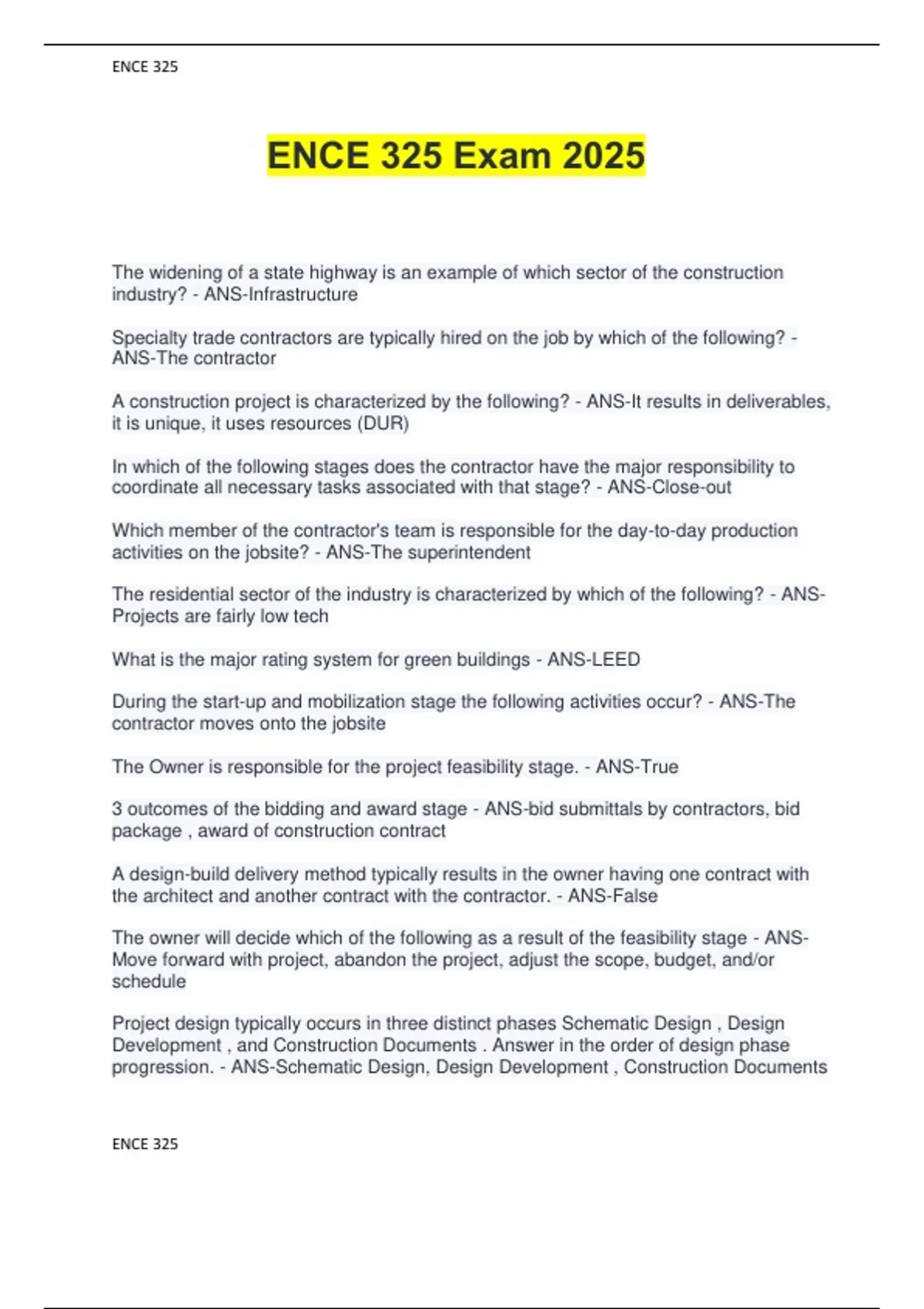 ENCE 325

ENCE 325 Exam 2025

The widening of a state highway is an example of which sector of the construction industry? - ANS-Infrastructure

Specialty trade contractors are typically hired on the job by which of the following? - ANS-The contractor

A construction project is characterized by the following? - ANS-It results in deliverables, it is unique, it uses resources (DUR)

In which of the following stages does the contractor have the major responsibility to coordinate all necessary tasks associated with that stage? - ANS-Close-out

Which member of the contractor's team is responsible for the day-to-day production activities on the jobsite? - ANS-The superintendent

The residential sector of the industry is characterized by which of the following? - ANS-Projects are fairly low tech

What is the major rating system for green buildings - ANS-LEED

During the start-up and mobilization stage the following activities occur? - ANS-The contractor moves onto the jobsite

The Owner is responsible for the project feasibility stage. - ANS-True

3 outcomes of the bidding and award stage - ANS-bid submittals by contractors, bid package , award of construction contract

A design-build delivery method typically results in the owner having one contract with the architect and another contract with the contractor. - ANS-False

The owner will decide which of the following as a result of the feasibility stage - ANS-Move forward with project, abandon the project, adjust the scope, budget, and/or schedule

Project design typically occurs in three distinct phases Schematic Design , Design Development , and Construction Documents . Answer in the order of design phase progression. - ANS-Schematic Design, Design Development , Construction Documents

ENCE 325